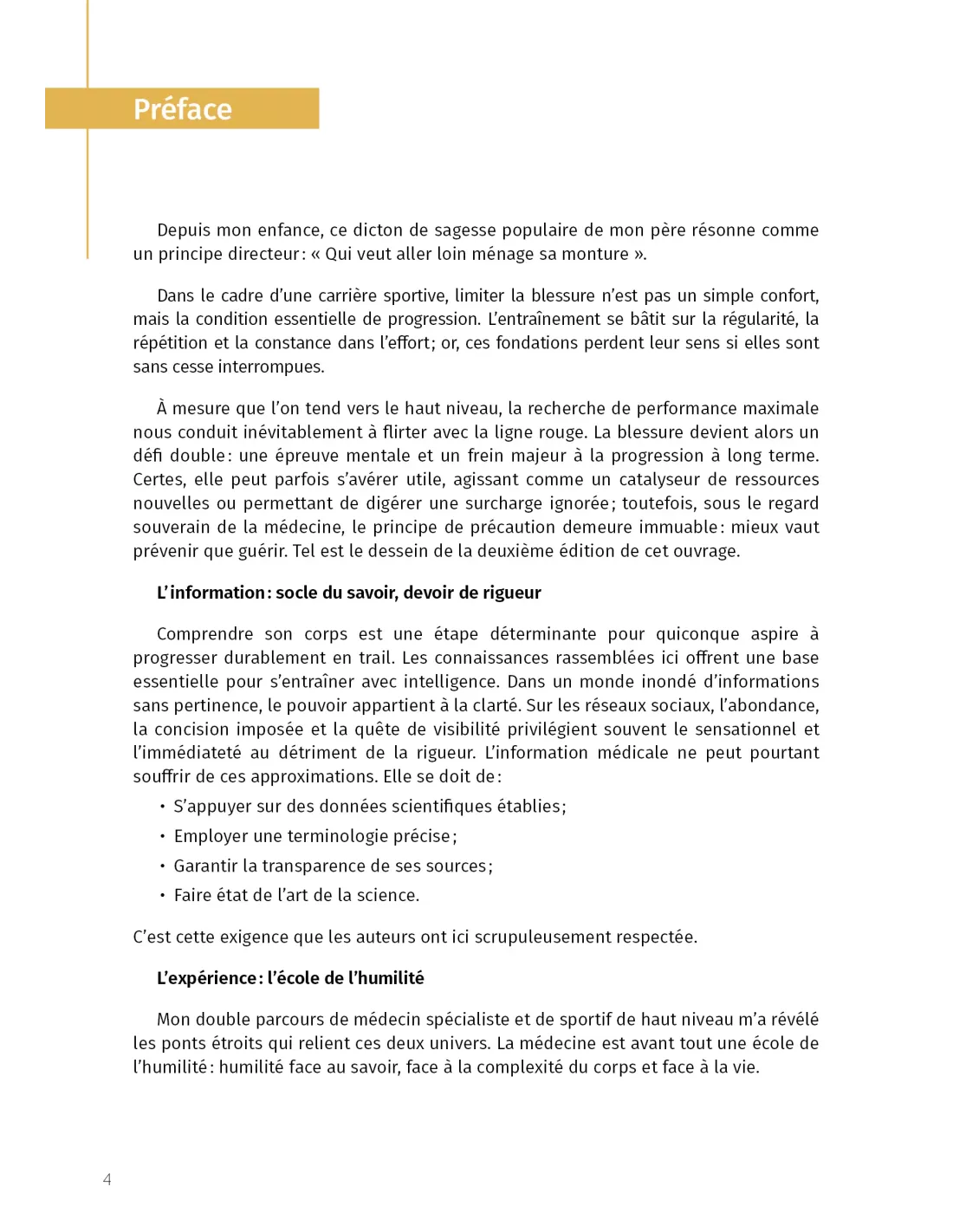 Préface

Depuis mon enfance, ce dicton de sagesse populaire de mon père résonne comme un principe directeur : « Qui veut aller loin ménage sa monture ».

Dans le cadre d'une carrière sportive, limiter la blessure n'est pas un simple confort, mais la condition essentielle de progression. L'entraînement se bâtit sur la régularité, la répétition et la constance dans l'effort ; or, ces fondations perdent leur sens si elles sont sans cesse interrompues.

À mesure que l'on tend vers le haut niveau, la recherche de performance maximale nous conduit inévitablement à flirter avec la ligne rouge. La blessure devient alors un défi double : une épreuve mentale et un frein majeur à la progression à long terme. Certes, elle peut parfois s'avérer utile, agissant comme un catalyseur de ressources nouvelles ou permettant de digérer une surcharge ignorée ; toutefois, sous le regard souverain de la médecine, le principe de précaution demeure immuable : mieux vaut prévenir que guérir. Tel est le dessein de la deuxième édition de cet ouvrage.

L'information : socle du savoir, devoir de rigueur

Comprendre son corps est une étape déterminante pour quiconque aspire à progresser durablement en trail. Les connaissances rassemblées ici offrent une base essentielle pour s'entraîner avec intelligence. Dans un monde inondé d'informations sans pertinence, le pouvoir appartient à la clarté. Sur les réseaux sociaux, l'abondance, la concision imposée et la quête de visibilité privilégient souvent le sensationnel et l'immédiateté au détriment de la rigueur. L'information médicale ne peut pourtant souffrir de ces approximations. Elle se doit de :

• S'appuyer sur des données scientifiques établies ;
• Employer une terminologie précise ;
• Garantir la transparence de ses sources ;
• Faire état de l'art de la science.

C'est cette exigence que les auteurs ont ici scrupuleusement respectée.

L'expérience : l'école de l'humilité

Mon double parcours de médecin spécialiste et de sportif de haut niveau m'a révélé les ponts étroits qui relient ces deux univers. La médecine est avant tout une école de l'humilité : humilité face au savoir, face à la complexité du corps et face à la vie.

4